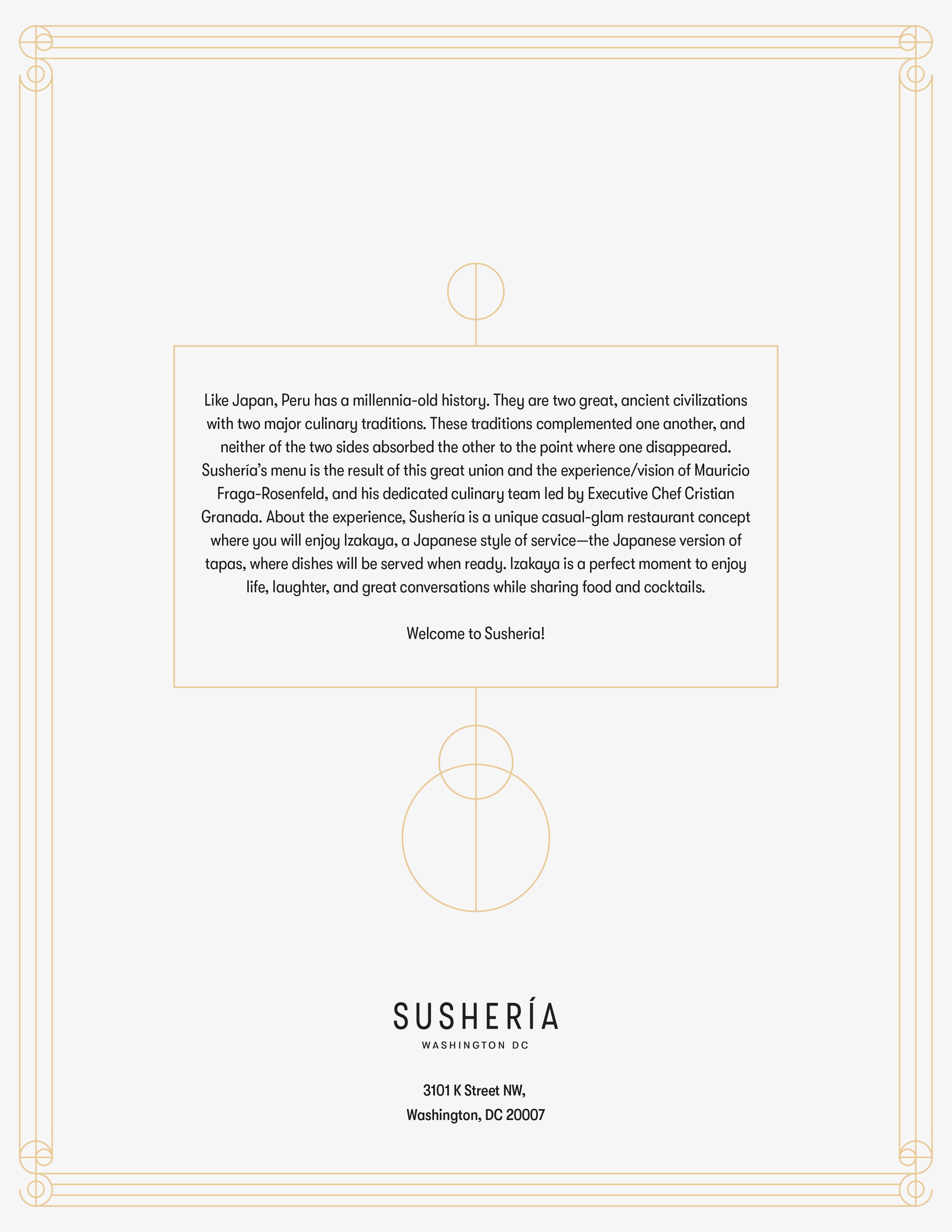 Like Japan, Peru has a millennia-old history. They are two great, ancient civilizations with two major culinary traditions. These traditions complemented one another, and neither of the two sides absorbed the other to the point where one disappeared. Sushería's menu is the result of this great union and the experience/vision of Mauricio Fraga-Rosenfeld, and his dedicated culinary team led by Executive Chef Cristian Granada. About the experience, Sushería is a unique casual-glam restaurant concept where you will enjoy Izakaya, a Japanese style of service—the Japanese version of tapas, where dishes will be served when ready. Izakaya is a perfect moment to enjoy life, laughter, and great conversations while sharing food and cocktails.

Welcome to Susheria!

SUSHERÍA
WASHINGTON DC

3101 K Street NW,
Washington, DC 20007